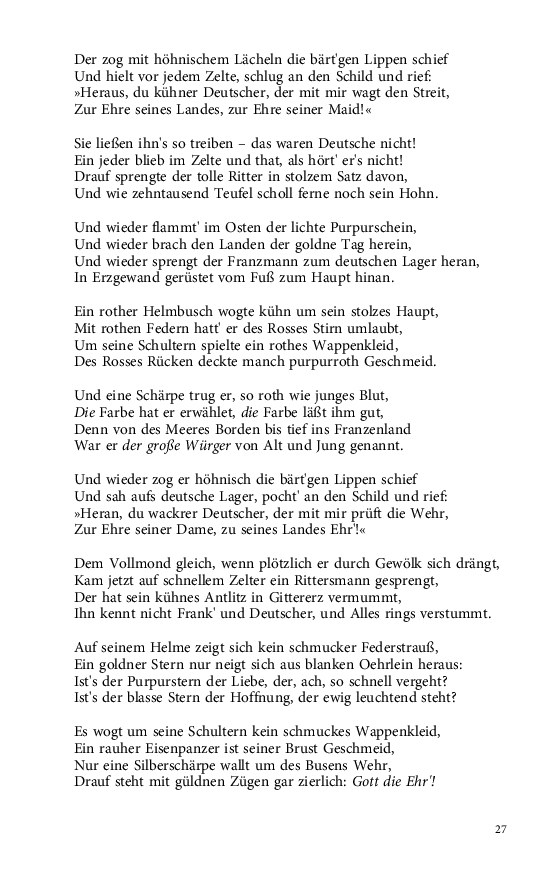 Der zog mit höhnischem Lächeln die bärt'gen Lippen schief
Und hielt vor jedem Zelte, schlug an den Schild und rief:
»Heraus, du kühner Deutscher, der mit mir wagt den Streit,
Zur Ehre seines Landes, zur Ehre seiner Maid!«

Sie ließen ihn's so treiben – das waren Deutsche nicht!
Ein jeder blieb im Zelte und that, als hört' er's nicht!
Drauf sprengte der tolle Ritter in stolzem Satz davon,
Und wie zehntausend Teufel scholl ferne noch sein Hohn.

Und wieder flammt' im Osten der lichte Purpurschein,
Und wieder brach den Landen der goldne Tag herein,
Und wieder sprengt der Franzmann zum deutschen Lager heran,
In Erzgewand gerüstet vom Fuß zum Haupt hinan.

Ein rother Helmbusch wogte kühn um sein stolzes Haupt,
Mit rothen Federn hatt' er des Rosses Stirn umlaubt,
Um seine Schultern spielte ein rothes Wappenkleid,
Des Rosses Rücken deckte manch purpurroth Geschmeid.

Und eine Schärpe trug er, so roth wie junges Blut,
Die Farbe hat er erwählet, die Farbe läßt ihm gut,
Denn von des Meeres Borden bis tief ins Franzenland
War er der große Würger von Alt und Jung genannt.

Und wieder zog er höhnisch die bärt'gen Lippen schief
Und sah aufs deutsche Lager, pocht' an den Schild und rief:
»Heran, du wackrer Deutscher, der mit mir prüft die Wehr,
Zur Ehre seiner Dame, zu seines Landes Ehr'!«

Dem Vollmond gleich, wenn plötzlich er durch Gewölk sich drängt,
Kam jetzt auf schnellem Zelter ein Rittersmann gesprengt,
Der hat sein kühnes Antlitz in Gittererz vermummt,
Ihn kennt nicht Frank' und Deutscher, und Alles rings verstummt.

Auf seinem Helme zeigt sich kein schmucker Federstrauß,
Ein goldner Stern nur neigt sich aus blanken Oehrlein heraus:
Ist's der Purpurstern der Liebe, der, ach, so schnell vergeht?
Ist's der blasse Stern der Hoffnung, der ewig leuchtend steht?

Es wogt um seine Schultern kein schmuckes Wappenkleid,
Ein rauher Eisenpanzer ist seiner Brust Geschmeid,
Nur eine Silberschärpe wallt um des Busens Wehr,
Drauf steht mit güldnen Zügen gar zierlich: Gott die Ehr'!

27